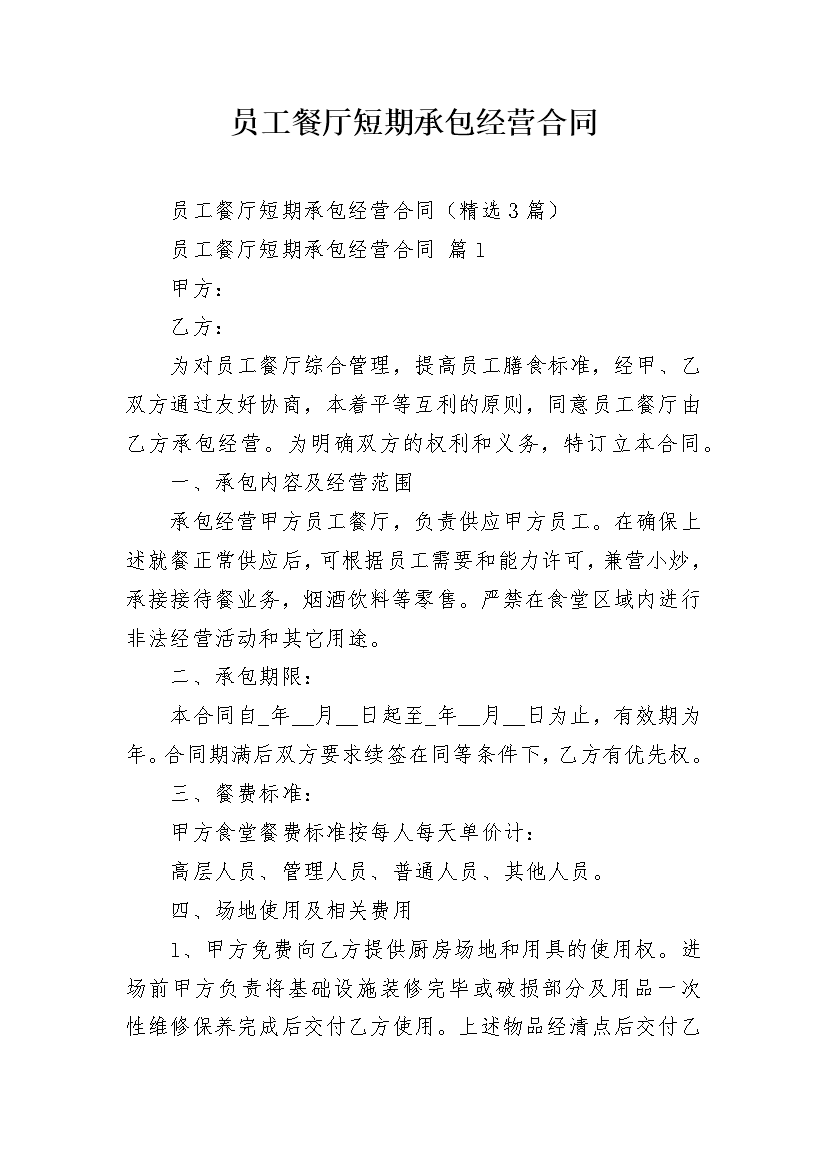 员工餐厅短期承包经营合同

员工餐厅短期承包经营合同（精选3篇）

员工餐厅短期承包经营合同 篇1

甲方：

乙方：

为对员工餐厅综合管理，提高员工膳食标准，经甲、乙双方通过友好协商，本着平等互利的原则，同意员工餐厅由乙方承包经营。为明确双方的权利和义务，特订立本合同。

一、承包内容及经营范围

承包经营甲方员工餐厅，负责供应甲方员工。在确保上述就餐正常供应后，可根据员工需要和能力许可，兼营小炒，承接接待餐业务，烟酒饮料等零售。严禁在食堂区域内进行非法经营活动和其它用途。

二、承包期限：

本合同自_年__月__日起至_年__月__日为止，有效期为年。合同期满后双方要求续签在同等条件下，乙方有优先权。

三、餐费标准：

甲方食堂餐费标准按每人每天单价计：

高层人员、管理人员、普通人员、其他人员。

四、场地使用及相关费用

1、甲方免费向乙方提供厨房场地和用具的使用权。进场前甲方负责将基础设施装修完毕或破损部分及用品一次性维修保养完成后交付乙方使用。上述物品经清点后交付乙